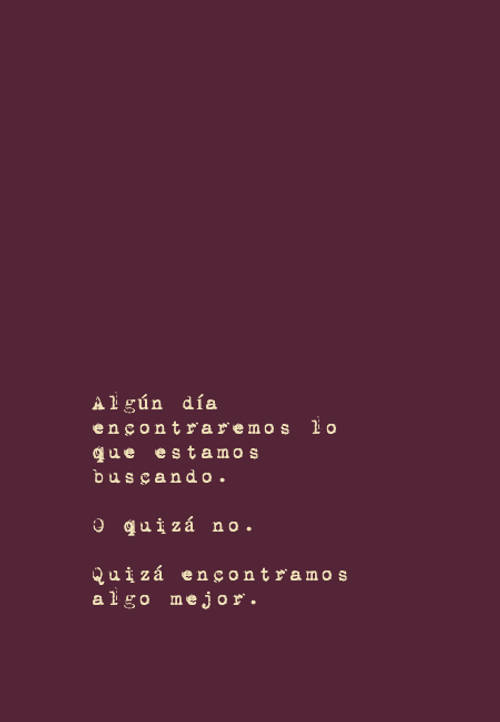 Algún día encontraremos lo que estamos buscando.

O quizá no.

Quizá encontramos algo mejor.